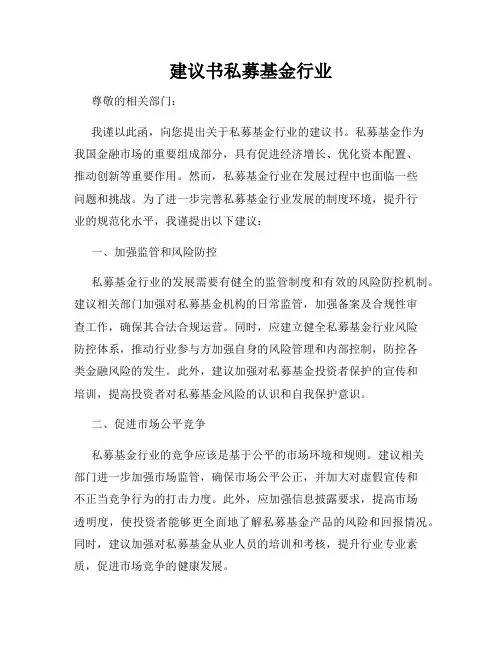 建议书私募基金行业

尊敬的相关部门：

我谨以此函，向您提出关于私募基金行业的建议书。私募基金作为我国金融市场的重要组成部分，具有促进经济增长、优化资本配置、推动创新等重要作用。然而，私募基金行业在发展过程中也面临一些问题和挑战。为了进一步完善私募基金行业发展的制度环境，提升行业的规范化水平，我谨提出以下建议：

一、加强监管和风险防控

私募基金行业的发展需要有健全的监管制度和有效的风险防控机制。建议相关部门加强对私募基金机构的日常监管，加强备案及合规性审查工作，确保其合法合规运营。同时，应建立健全私募基金行业风险防控体系，推动行业参与方加强自身的风险管理和内部控制，防控各类金融风险的发生。此外，建议加强对私募基金投资者保护的宣传和培训，提高投资者对私募基金风险的认识和自我保护意识。

二、促进市场公平竞争

私募基金行业的竞争应该是基于公平的市场环境和规则。建议相关部门进一步加强市场监管，确保市场公平公正，并加大对虚假宣传和不正当竞争行为的打击力度。此外，应加强信息披露要求，提高市场透明度，使投资者能够更全面地了解私募基金产品的风险和回报情况。同时，建议加强对私募基金从业人员的培训和考核，提升行业专业素质，促进市场竞争的健康发展。